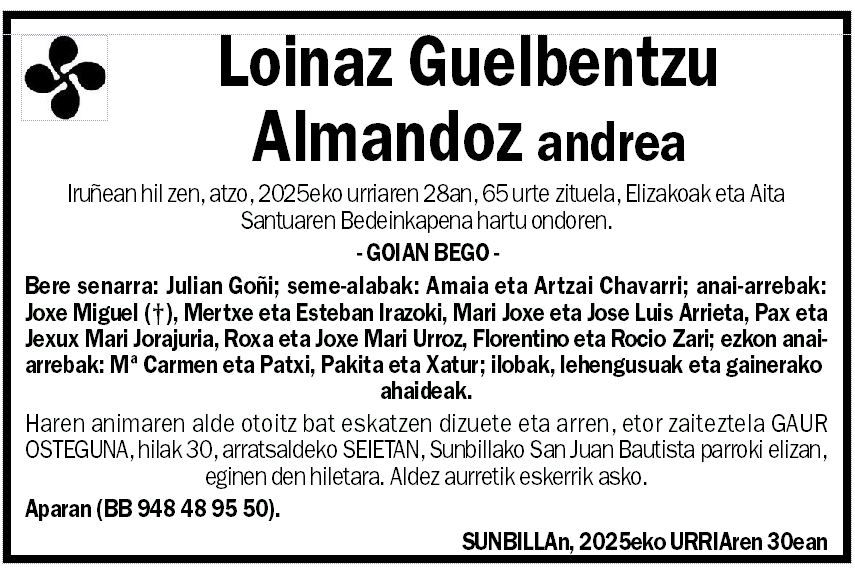 Loinaz Guelbentzu Almandoz andrea

Iruñean hil zen, atzo, 2025eko urriaren 28an, 65 urte zituela, Elizakoak eta Aita Santuaren Bedeinkapena hartu ondoren.

- GOIAN BEGO -

Bere senarra: Julian Goñi; seme-alabak: Amaia eta Artzai Chavarri; anai-arrebak: Joxe Miguel (†), Mertxe eta Esteban Irazoki, Mari Joxe eta Jose Luis Arrieta, Pax eta Jexux Mari Jorajuria, Roxa eta Joxe Mari Urroz, Florentino eta Rocio Zari; ezkon anai-arrebak: Mª Carmen eta Patxi, Pakita eta Xatur; ilobak, lehengusuak eta gainerako ahaideak.

Haren animaren alde otoitz bat eskatzen dizuete eta arren, etor zaiteztela GAUR OSTEGUNA, hilak 30, arratsaldeko SEIETAN, Sunbillako San Juan Bautista parroki elizan, eginen den hiletara. Aldez aurretik eskerrik asko.

Aparan (BB 948 48 95 50).

SUNBILLAn, 2025eko URRIAren 30ean